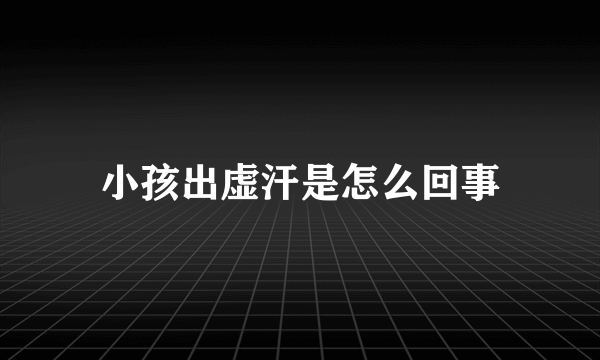 小孩出虚汗是怎么回事